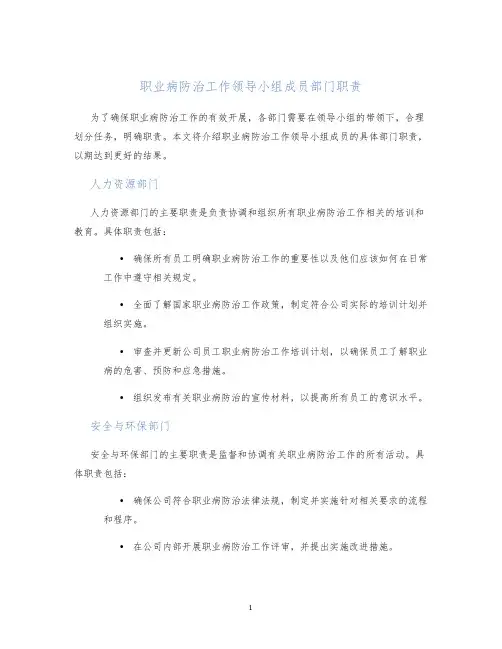 职业病防治工作领导小组成员部门职责

为了确保职业病防治工作的有效开展，各部门需要在领导小组的带领下，合理划分任务，明确职责。本文将介绍职业病防治工作领导小组成员的具体部门职责，以期达到更好的结果。

人力资源部门

人力资源部门的主要职责是负责协调和组织所有职业病防治工作相关的培训和教育。具体职责包括：

• 确保所有员工明确职业病防治工作的重要性以及他们应该如何在日常工作中遵守相关规定。

• 全面了解国家职业病防治工作政策，制定符合公司实际的培训计划并组织实施。

• 审查并更新公司员工职业病防治工作培训计划，以确保员工了解职业病的危害、预防和应急措施。

• 组织发布有关职业病防治的宣传材料，以提高所有员工的意识水平。

安全与环保部门

安全与环保部门的主要职责是监督和协调有关职业病防治工作的所有活动。具体职责包括：

• 确保公司符合职业病防治法律法规，制定并实施针对相关要求的流程和程序。

• 在公司内部开展职业病防治工作评审，并提出实施改进措施。

1